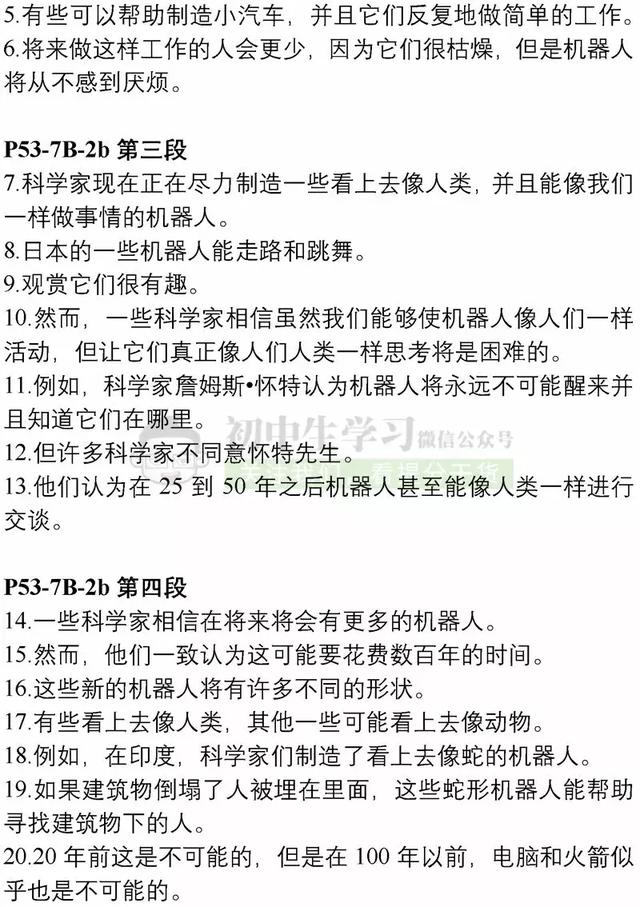 5.有些可以帮助制造小汽车，并且它们反复地做简单的工作。
6.将来做这样工作的人会更少，因为它们很枯燥，但是机器人将从不感到厌烦。

P53-7B-2b 第三段
7.科学家现在正在尽力制造一些看上去像人类，并且能像我们一样做事情的机器人。
8.日本的一些机器人能走路和跳舞。
9.观赏它们很有趣。
10.然而，一些科学家相信虽然我们能够使机器人像人们一样活动，但让它们真正像人们人类一样思考将是困难的。
11.例如，科学家詹姆斯•怀特认为机器人将永远不可能醒来并且知道它们在哪里。
12.但许多科学家不同意怀特先生。
13.他们认为在 25 到 50 年之后机器人甚至能像人类一样进行交谈。

初中生学习 微信公众号

P53-7B-2b 第四段
14.一些科学家相信在将来将会有更多的机器人。
15.然而，他们一致认为这可能要花费数百年的时间。
16.这些新的机器人将有许多不同的形状。
17.有些看上去像人类，其他一些可能看上去像动物。
18.例如，在印度，科学家们制造了看上去像蛇的机器人。
19.如果建筑物倒塌了人被埋在里面，这些蛇形机器人能帮助寻找建筑物下的人。
20.20 年前这是不可能的，但是在 100 年以前，电脑和火箭似乎也是不可能的。